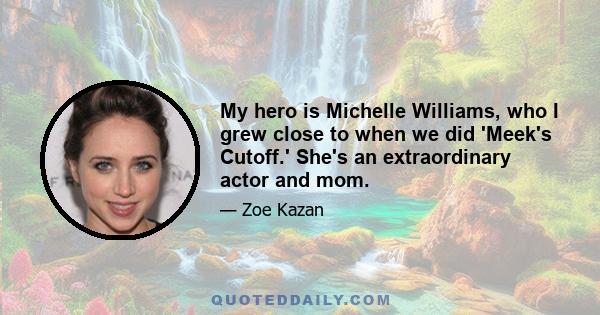 My hero is Michelle Williams, who I grew close to when we did 'Meek's Cutoff.' She's an extraordinary actor and mom.

— Zoe Kazan

QUOTEDDAILY.COM